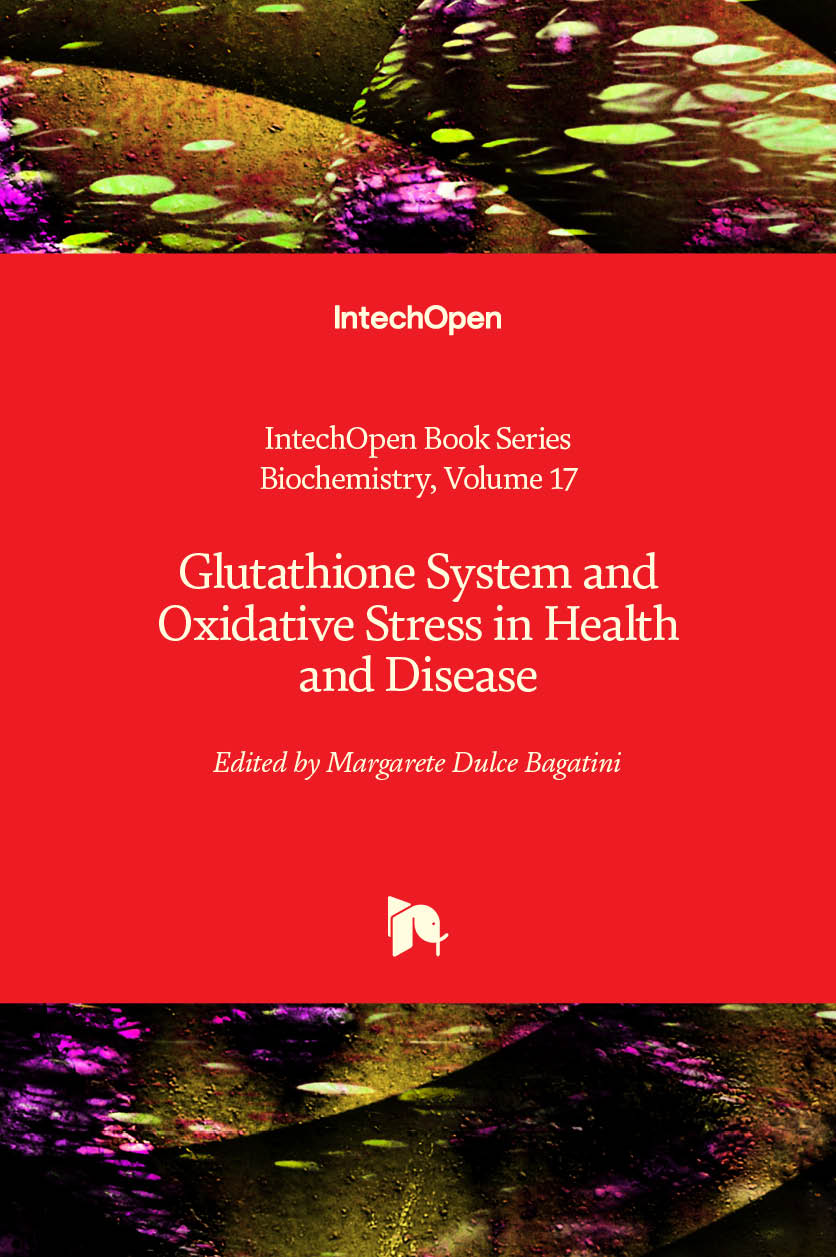 IntechOpen

IntechOpen Book Series
Biochemistry, Volume 17

Glutathione System and Oxidative Stress in Health and Disease

Edited by Margarete Dulce Bagatini